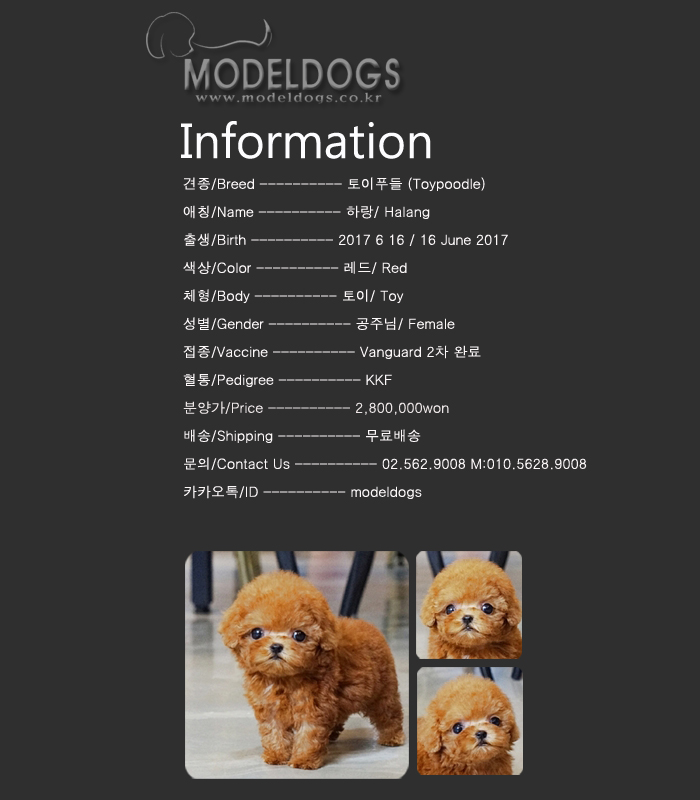 MODELDOGS
www.modeldogs.co.kr

Information

견종/Breed ------------ 토이푸들 (Toypoodle)

애칭/Name ------------ 하랑/ Halang

출생/Birth ------------ 2017 6 16 / 16 June 2017

색상/Color ------------ 레드/ Red

체형/Body ------------ 토이/ Toy

성별/Gender ------------ 공주님/ Female

접종/Vaccine ------------ Vanguard 2차 완료

혈통/Pedigree ------------ KKF

분양가/Price ------------ 2,800,000won

배송/Shipping ------------ 무료배송

문의/Contact Us ------------ 02.562.9008 M:010.5628.9008

카카오톡/ID ------------ modeldogs